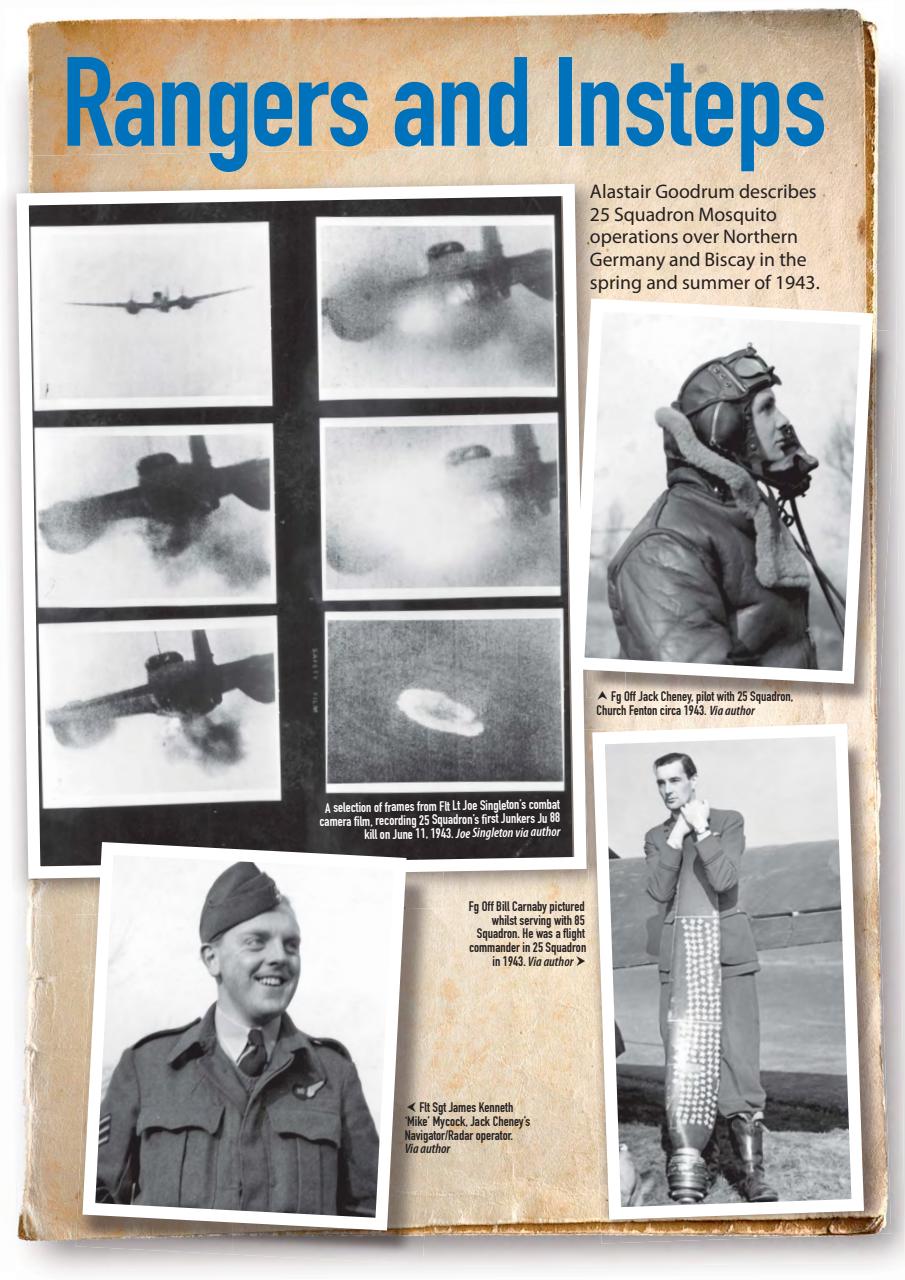 Rangers and Insteps

Alastair Goodrum describes 25 Squadron Mosquito operations over Northern Germany and Biscay in the spring and summer of 1943.

A selection of frames from Flt Lt Joe Singleton's combat camera film, recording 25 Squadron's first Junkers Ju 88 kill on June 11, 1943. Joe Singleton via author

Fg Off Jack Cheney, pilot with 25 Squadron, Church Fenton circa 1943. Via author

Fg Off Bill Carnaby pictured whilst serving with 85 Squadron. He was a flight commander in 25 Squadron in 1943. Via author

Flt Sgt James Kenneth 'Mike' Mycock, Jack Cheney's Navigator/Radar operator. Via author